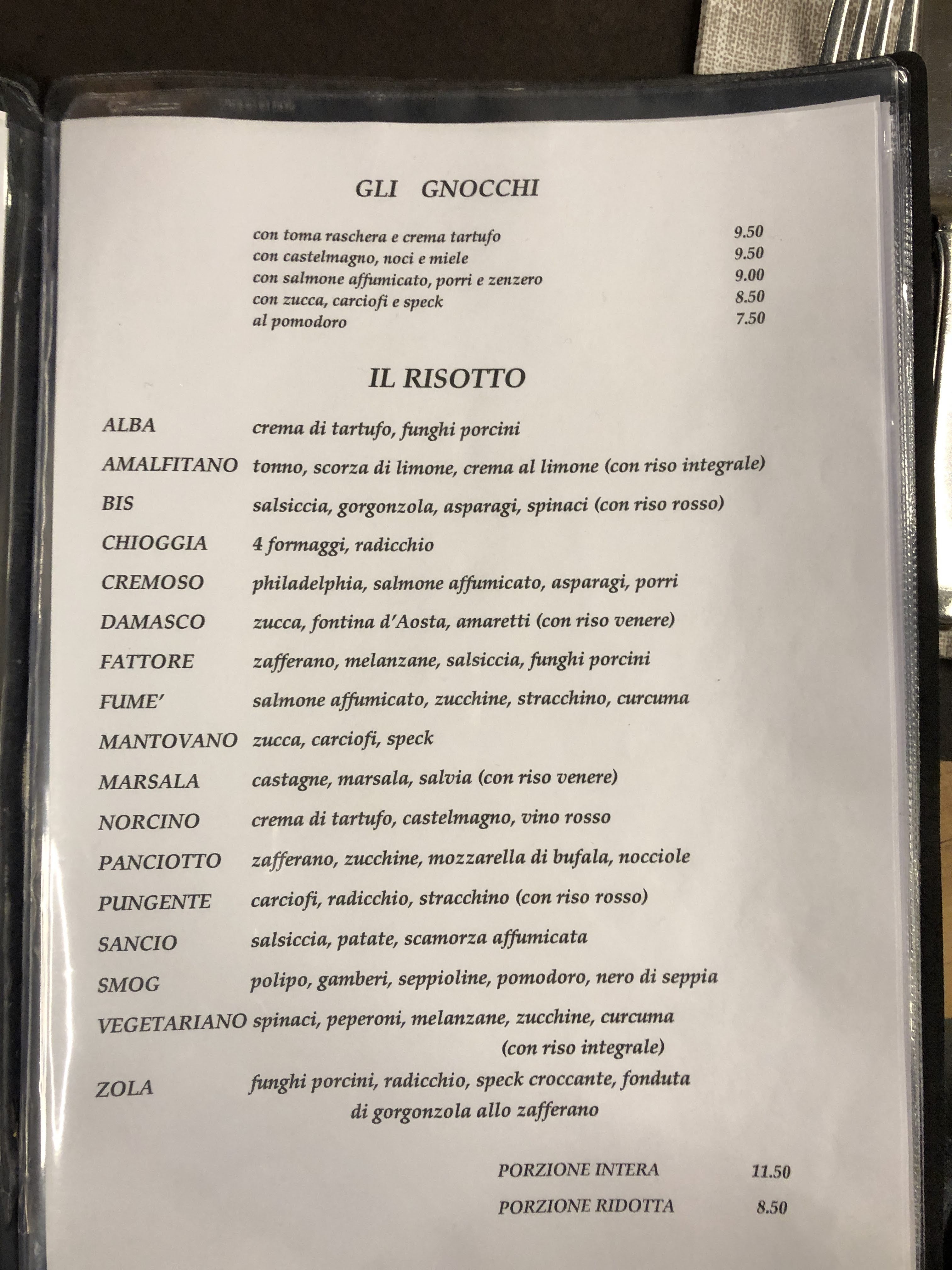 GLI GNOCCHI

con toma raschera e crema tartufo 9.50
con castelmagno, noci e miele 9.50
con salmone affumicato, porri e zenzero 9.00
con zucca, carciofi e speck 8.50
al pomodoro 7.50

IL RISOTTO

ALBA crema di tartufo, funghi porcini

AMALFITANO tonno, scorza di limone, crema al limone (con riso integrale)

BIS salsiccia, gorgonzola, asparagi, spinaci (con riso rosso)

CHIOGGIA 4 formaggi, radicchio

CREMOSO philadelphia, salmone affumicato, asparagi, porri

DAMASCO zucca, fontina d'Aosta, amaretti (con riso venere)

FATTORE zafferano, melanzane, salsiccia, funghi porcini

FUME' salmone affumicato, zucchine, stracchino, curcuma

MANTOVANO zucca, carciofi, speck

MARSALA castagne, marsala, salvia (con riso venere)

NORCINO crema di tartufo, castelmagno, vino rosso

PANCIOTTO zafferano, zucchine, mozzarella di bufala, nocciole

PUNGENTE carciofi, radicchio, stracchino (con riso rosso)

SANCIO salsiccia, patate, scamorza affumicata

SMOG polipo, gamberi, seppioline, pomodoro, nero di seppia

VEGETARIANO spinaci, peperoni, melanzane, zucchine, curcuma (con riso integrale)

ZOLA funghi porcini, radicchio, speck croccante, fonduta di gorgonzola allo zafferano

PORZIONE INTERA 11.50

PORZIONE RIDOTTA 8.50